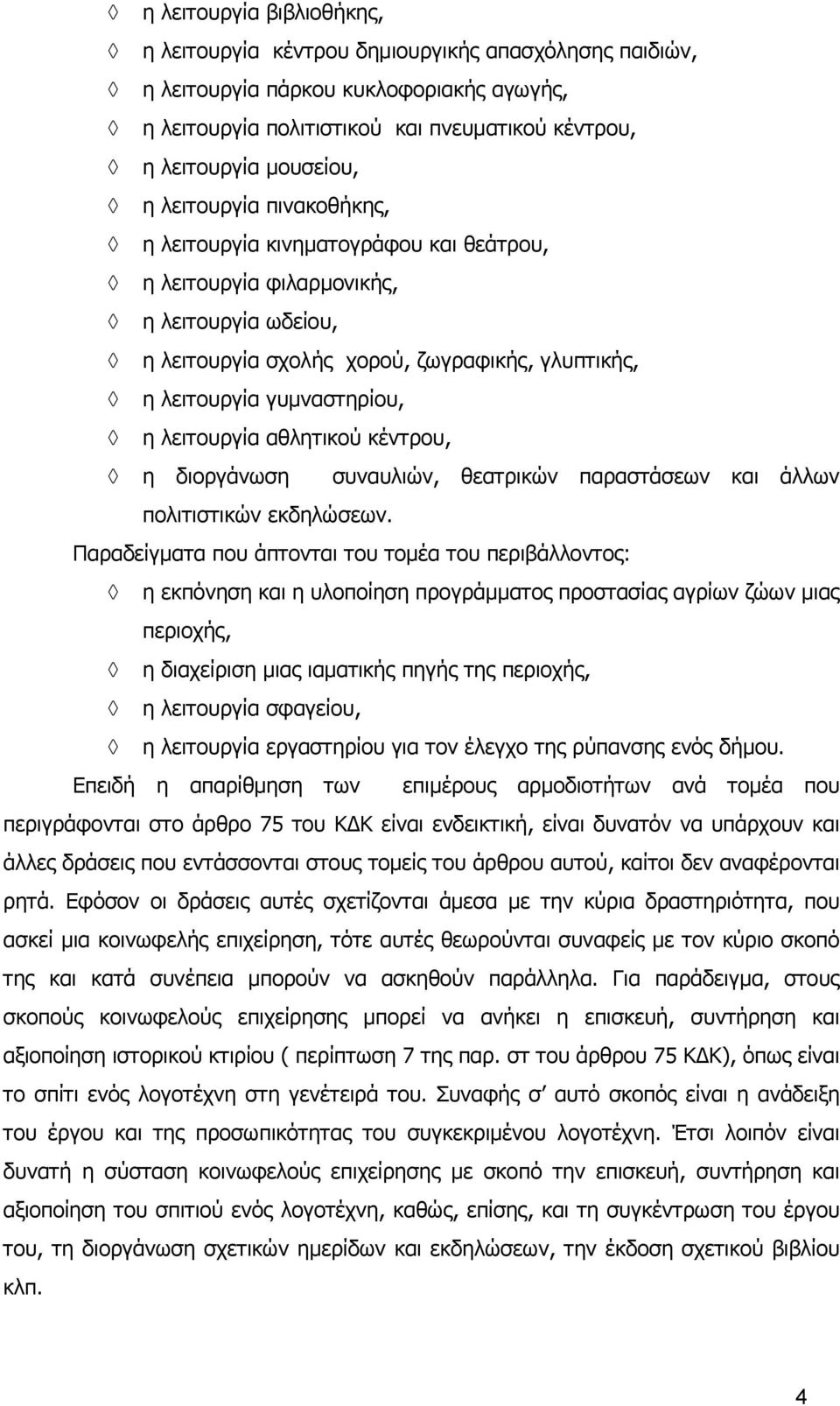 ◊ η λειτουργία βιβλιοθήκης,
◊ η λειτουργία κέντρου δημιουργικής απασχόλησης παιδιών,
◊ η λειτουργία πάρκου κυκλοφοριακής αγωγής,
◊ η λειτουργία πολιτιστικού και πνευματικού κέντρου,
◊ η λειτουργία μουσείου,
◊ η λειτουργία πινακοθήκης,
◊ η λειτουργία κινηματογράφου και θεάτρου,
◊ η λειτουργία φιλαρμονικής,
◊ η λειτουργία ωδείου,
◊ η λειτουργία σχολής χορού, ζωγραφικής, γλυπτικής,
◊ η λειτουργία γυμναστηρίου,
◊ η λειτουργία αθλητικού κέντρου,
◊ η διοργάνωση συναυλιών, θεατρικών παραστάσεων και άλλων πολιτιστικών εκδηλώσεων.

Παραδείγματα που άπτονται του τομέα του περιβάλλοντος:
◊ η εκπόνηση και η υλοποίηση προγράμματος προστασίας αγρίων ζώων μιας περιοχής,
◊ η διαχείριση μιας ιαματικής πηγής της περιοχής,
◊ η λειτουργία σφαγείου,
◊ η λειτουργία εργαστηρίου για τον έλεγχο της ρύπανσης ενός δήμου.

Επειδή η απαρίθμηση των επιμέρους αρμοδιοτήτων ανά τομέα που περιγράφονται στο άρθρο 75 του ΚΔΚ είναι ενδεικτική, είναι δυνατόν να υπάρχουν και άλλες δράσεις που εντάσσονται στους τομείς του άρθρου αυτού, καίτοι δεν αναφέρονται ρητά. Εφόσον οι δράσεις αυτές σχετίζονται άμεσα με την κύρια δραστηριότητα, που ασκεί μια κοινωφελής επιχείρηση, τότε αυτές θεωρούνται συναφείς με τον κύριο σκοπό της και κατά συνέπεια μπορούν να ασκηθούν παράλληλα. Για παράδειγμα, στους σκοπούς κοινωφελούς επιχείρησης μπορεί να ανήκει η επισκευή, συντήρηση και αξιοποίηση ιστορικού κτιρίου ( περίπτωση 7 της παρ. στ του άρθρου 75 ΚΔΚ), όπως είναι το σπίτι ενός λογοτέχνη στη γενέτειρά του. Συναφής σ' αυτό σκοπός είναι η ανάδειξη του έργου και της προσωπικότητας του συγκεκριμένου λογοτέχνη. Έτσι λοιπόν είναι δυνατή η σύσταση κοινωφελούς επιχείρησης με σκοπό την επισκευή, συντήρηση και αξιοποίηση του σπιτιού ενός λογοτέχνη, καθώς, επίσης, και τη συγκέντρωση του έργου του, τη διοργάνωση σχετικών ημερίδων και εκδηλώσεων, την έκδοση σχετικού βιβλίου κλπ.

4